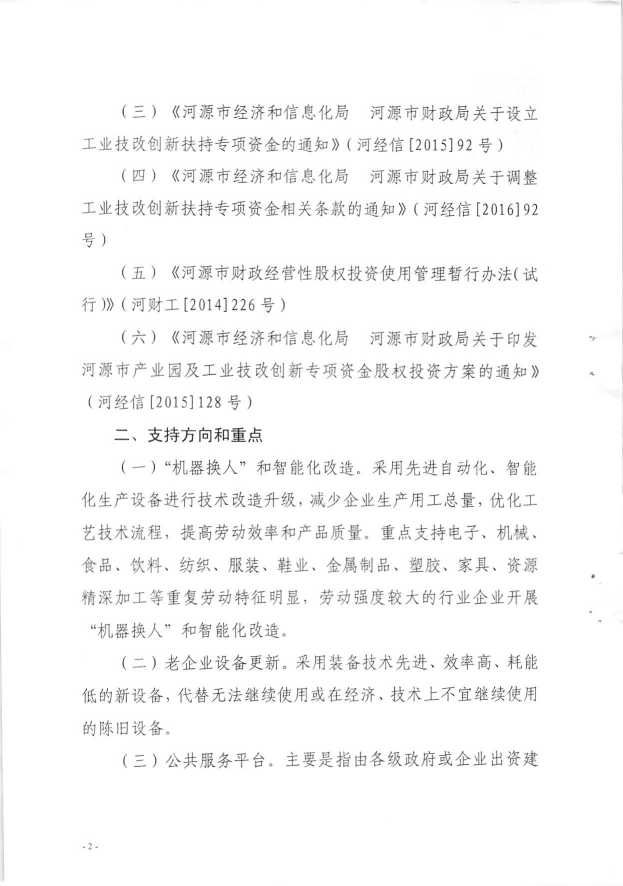 （三）《河源市经济和信息化局　河源市财政局关于设立工业技改创新扶持专项资金的通知》（河经信[2015]92号）

（四）《河源市经济和信息化局　河源市财政局关于调整工业技改创新扶持专项资金相关条款的通知》（河经信[2016]92号）

（五）《河源市财政经营性股权投资使用管理暂行办法（试行）》（河财工[2014]226号）

（六）《河源市经济和信息化局　河源市财政局关于印发河源市产业园及工业技改创新专项资金股权投资方案的通知》（河经信[2015]128号）

二、支持方向和重点

（一）“机器换人”和智能化改造。采用先进自动化、智能化生产设备进行技术改造升级，减少企业生产用工总量，优化工艺技术流程，提高劳动效率和产品质量。重点支持电子、机械、食品、饮料、纺织、服装、鞋业、金属制品、塑胶、家具、资源精深加工等重复劳动特征明显，劳动强度较大的行业企业开展“机器换人”和智能化改造。

（二）老企业设备更新。采用装备技术先进、效率高、耗能低的新设备，代替无法继续使用或在经济、技术上不宜继续使用的陈旧设备。

（三）公共服务平台。主要是指由各级政府或企业出资建

-2-